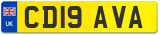 UK CD19 AVA